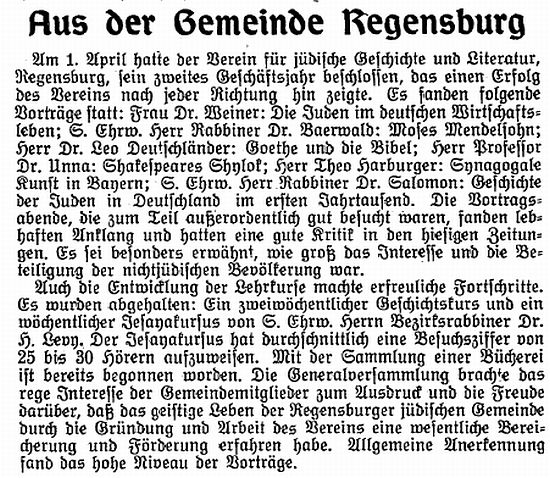 Aus der Gemeinde Regensburg

Am 1. April hatte der Verein für jüdische Geschichte und Literatur, Regensburg, sein zweites Geschäftsjahr beschlossen, das einen Erfolg des Vereins nach jeder Richtung hin zeigte. Es fanden folgende Vorträge statt: Frau Dr. Weiner: Die Juden im deutschen Wirtschaftsleben; S. Ehrw. Herr Rabbiner Dr. Baerwald: Moses Mendelsohn; Herr Dr. Leo Deutschländer: Goethe und die Bibel; Herr Professor Dr. Unna: Shakespeares Shylok; Herr Theo Harburger: Synagogale Kunst in Bayern; S. Ehrw. Herr Rabbiner Dr. Salomon: Geschichte der Juden in Deutschland im ersten Jahrtausend. Die Vortragsabende, die zum Teil außerordentlich gut besucht waren, fanden lebhaften Anklang und hatten eine gute Kritik in den hiesigen Zeitungen. Es sei besonders erwähnt, wie groß das Interesse und die Beteiligung der nichtjüdischen Bevölkerung war.

Auch die Entwicklung der Lehrkurse machte erfreuliche Fortschritte. Es wurden abgehalten: Ein zweiwöchentlicher Geschichtskurs und ein wöchentlicher Jesayakursus von S. Ehrw. Herrn Bezirksrabbiner Dr. H. Levy. Der Jesayakursus hat durchschnittlich eine Besuchsziffer von 25 bis 30 Hörern aufzuweisen. Mit der Sammlung einer Bücherei ist bereits begonnen worden. Die Generalversammlung brachte das rege Interesse der Gemeindemitglieder zum Ausdruck und die Freude darüber, daß das geistige Leben der Regensburger jüdischen Gemeinde durch die Gründung und Arbeit des Vereins eine wesentliche Bereicherung und Förderung erfahren habe. Allgemeine Anerkennung fand das hohe Niveau der Vorträge.